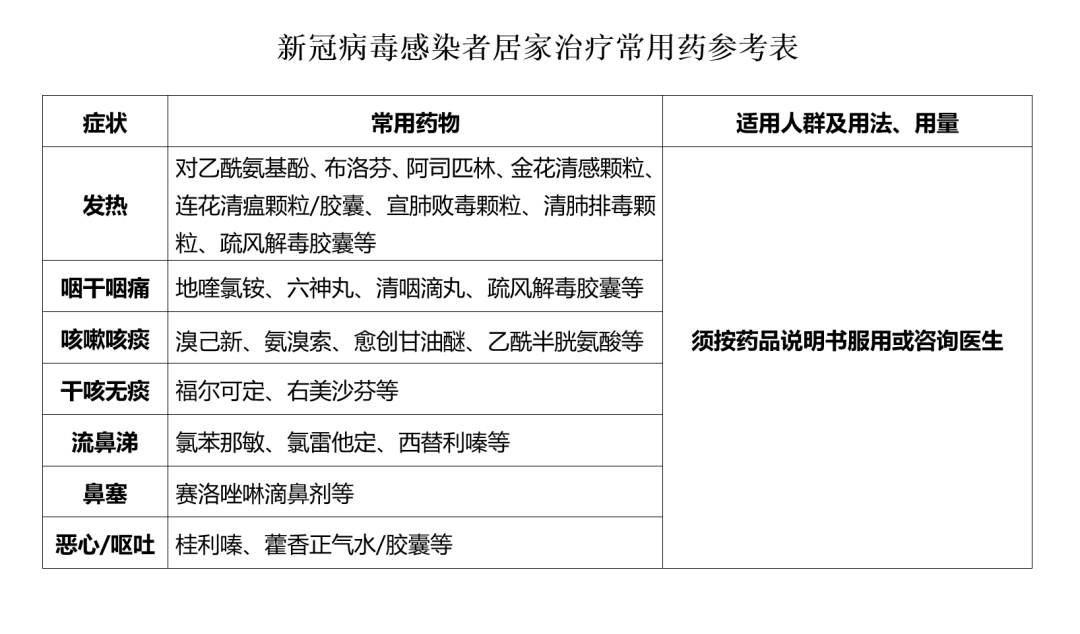 新冠病毒感染者居家治疗常用药参考表

| 症状 | 常用药物 | 适用人群及用法、用量 |
|---|---|---|
| 发热 | 对乙酰氨基酚、布洛芬、阿司匹林、金花清感颗粒、连花清瘟颗粒/胶囊、宣肺败毒颗粒、清肺排毒颗粒、疏风解毒胶囊等 | 须按药品说明书服用或咨询医生 |
| 咽干咽痛 | 地喹氯铵、六神丸、清咽滴丸、疏风解毒胶囊等 | |
| 咳嗽咳痰 | 溴己新、氨溴索、愈创甘油醚、乙酰半胱氨酸等 | |
| 干咳无痰 | 福尔可定、右美沙芬等 | |
| 流鼻涕 | 氯苯那敏、氯雷他定、西替利嗪等 | |
| 鼻塞 | 赛洛唑啉滴鼻剂等 | |
| 恶心/呕吐 | 桂利嗪、藿香正气水/胶囊等 | |